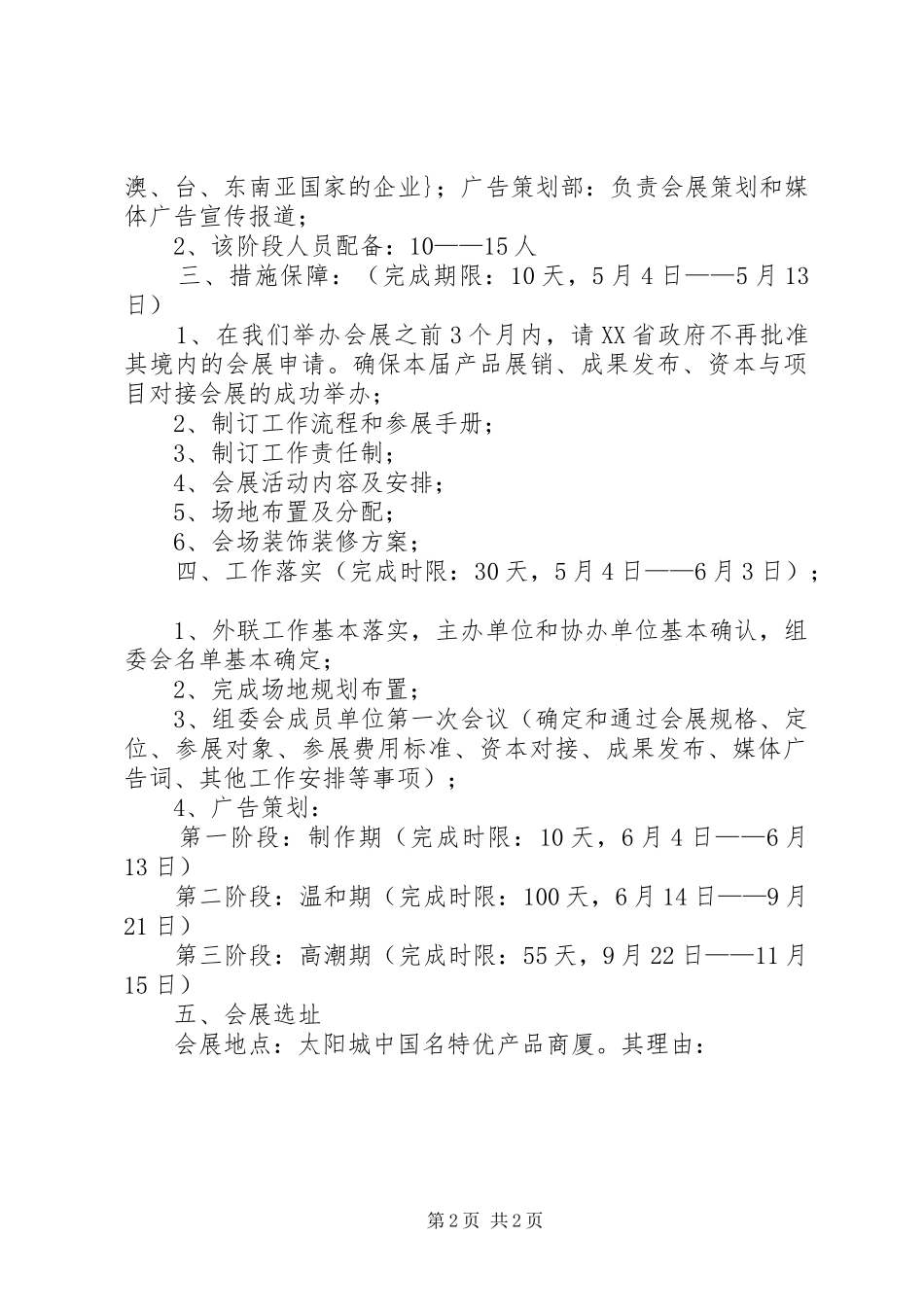 澳、台、东南亚国家的企业}；广告策划部：负责会展策划和媒体广告宣传报道；

2、该阶段人员配备：10——15人

三、措施保障：（完成期限：10天，5月4日——5月13日）

1、在我们举办会展之前3个月内，请XX省政府不再批准其境内的会展申请。确保本届产品展销、成果发布、资本与项目对接会展的成功举办；

2、制订工作流程和参展手册；

3、制订工作责任制；

4、会展活动内容及安排；

5、场地布置及分配；

6、会场装饰装修方案；

四、工作落实（完成时限：30天，5月4日——6月3日）；

1、外联工作基本落实，主办单位和协办单位基本确认，组委会名单基本确定；

2、完成场地规划布置；

3、组委会成员单位第一次会议（确定和通过会展规格、定位、参展对象、参展费用标准、资本对接、成果发布、媒体广告词、其他工作安排等事项）；

4、广告策划：

第一阶段：制作期（完成时限：10天，6月4日——6月13日）

第二阶段：温和期（完成时限：100天，6月14日——9月21日）

第三阶段：高潮期（完成时限：55天，9月22日——11月15日）

五、会展选址

会展地点：太阳城中国名特优产品商厦。其理由：

第2页 共2页